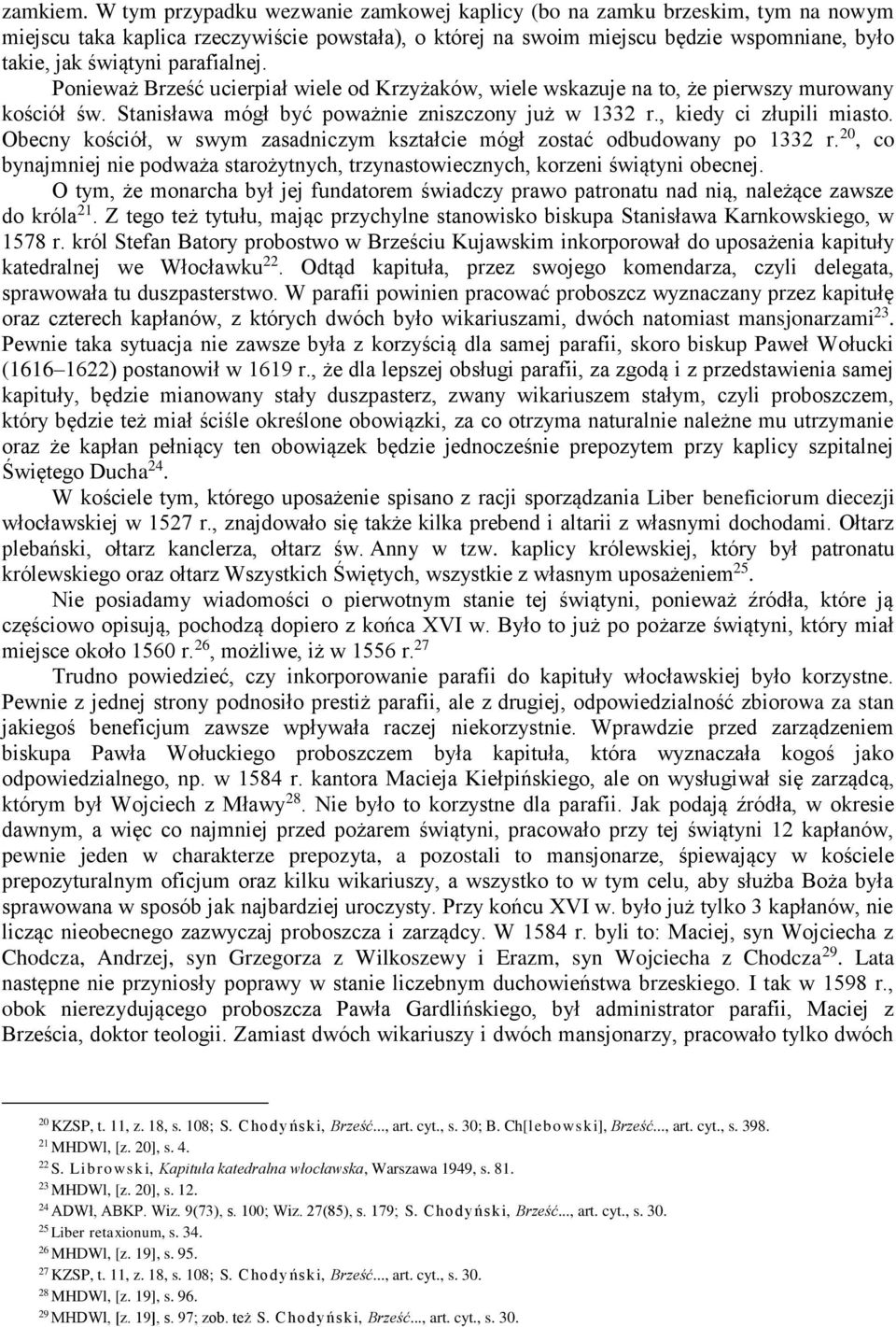 zamkiem. W tym przypadku wezwanie zamkowej kaplicy (bo na zamku brzeskim, tym na nowym miejscu taka kaplica rzeczywiście powstała), o której na swoim miejscu będzie wspomniane, było takie, jak świątyni parafialnej.

Ponieważ Brześć ucierpiał wiele od Krzyżaków, wiele wskazuje na to, że pierwszy murowany kościół św. Stanisława mógł być poważnie zniszczony już w 1332 r., kiedy ci złupili miasto. Obecny kościół, w swym zasadniczym kształcie mógł zostać odbudowany po 1332 r.$^{20}$, co bynajmniej nie podważa starożytnych, trzynastowiecznych, korzeni świątyni obecnej.

O tym, że monarcha był jej fundatorem świadczy prawo patronatu nad nią, należące zawsze do króla$^{21}$. Z tego też tytułu, mając przychylne stanowisko biskupa Stanisława Karnkowskiego, w 1578 r. król Stefan Batory probostwo w Brześciu Kujawskim inkorporował do uposażenia kapituły katedralnej we Włocławku$^{22}$. Odtąd kapituła, przez swojego komendarza, czyli delegata, sprawowała tu duszpasterstwo. W parafii powinien pracować proboszcz wyznaczany przez kapitułę oraz czterech kapłanów, z których dwóch było wikariuszami, dwóch natomiast mansjonarzami$^{23}$. Pewnie taka sytuacja nie zawsze była z korzyścią dla samej parafii, skoro biskup Paweł Wołucki (1616–1622) postanowił w 1619 r., że dla lepszej obsługi parafii, za zgodą i z przedstawienia samej kapituły, będzie mianowany stały duszpasterz, zwany wikariuszem stałym, czyli proboszczem, który będzie też miał ściśle określone obowiązki, za co otrzyma naturalnie należne mu utrzymanie oraz że kapłan pełniący ten obowiązek będzie jednocześnie prepozytem przy kaplicy szpitalnej Świętego Ducha$^{24}$.

W kościele tym, którego uposażenie spisano z racji sporządzania Liber beneficiorum diecezji włocławskiej w 1527 r., znajdowało się także kilka prebend i altarii z własnymi dochodami. Ołtarz plebański, ołtarz kanclerza, ołtarz św. Anny w tzw. kaplicy królewskiej, który był patronatu królewskiego oraz ołtarz Wszystkich Świętych, wszystkie z własnym uposażeniem$^{25}$.

Nie posiadamy wiadomości o pierwotnym stanie tej świątyni, ponieważ źródła, które ją częściowo opisują, pochodzą dopiero z końca XVI w. Było to już po pożarze świątyni, który miał miejsce około 1560 r.$^{26}$, możliwe, iż w 1556 r.$^{27}$

Trudno powiedzieć, czy inkorporowanie parafii do kapituły włocławskiej było korzystne. Pewnie z jednej strony podnosiło prestiż parafii, ale z drugiej, odpowiedzialność zbiorowa za stan jakiegoś beneficjum zawsze wpływała raczej niekorzystnie. Wprawdzie przed zarządzeniem biskupa Pawła Wołuckiego proboszczem była kapituła, która wyznaczała kogoś jako odpowiedzialnego, np. w 1584 r. kantora Macieja Kiełpińskiego, ale on wysługiwał się zarządcą, którym był Wojciech z Mławy$^{28}$. Nie było to korzystne dla parafii. Jak podają źródła, w okresie dawnym, a więc co najmniej przed pożarem świątyni, pracowało przy tej świątyni 12 kapłanów, pewnie jeden w charakterze prepozyta, a pozostali to mansjonarze, śpiewający w kościele prepozyturalnym oficjum oraz kilku wikariuszy, a wszystko to w tym celu, aby służba Boża była sprawowana w sposób jak najbardziej uroczysty. Przy końcu XVI w. było już tylko 3 kapłanów, nie licząc nieobecnego zazwyczaj proboszcza i zarządcy. W 1584 r. byli to: Maciej, syn Wojciecha z Chodcza, Andrzej, syn Grzegorza z Wilkoszewy i Erazm, syn Wojciecha z Chodcza$^{29}$. Lata następne nie przyniosły poprawy w stanie liczebnym duchowieństwa brzeskiego. I tak w 1598 r., obok nierezydującego proboszcza Pawła Gardlińskiego, był administrator parafii, Maciej z Brześcia, doktor teologii. Zamiast dwóch wikariuszy i dwóch mansjonarzy, pracowało tylko dwóch

$^{20}$ KZSP, t. 11, z. 18, s. 108; S. Chodyński, Brześć..., art. cyt., s. 30; B. Ch[lebowski], Brześć..., art. cyt., s. 398.
$^{21}$ MHDWl, [z. 20], s. 4.
$^{22}$ S. Librowski, Kapituła katedralna włocławska, Warszawa 1949, s. 81.
$^{23}$ MHDWl, [z. 20], s. 12.
$^{24}$ ADWl, ABKP. Wiz. 9(73), s. 100; Wiz. 27(85), s. 179; S. Chodyński, Brześć..., art. cyt., s. 30.
$^{25}$ Liber retaxionum, s. 34.
$^{26}$ MHDWl, [z. 19], s. 95.
$^{27}$ KZSP, t. 11, z. 18, s. 108; S. Chodyński, Brześć..., art. cyt., s. 30.
$^{28}$ MHDWl, [z. 19], s. 96.
$^{29}$ MHDWl, [z. 19], s. 97; zob. też S. Chodyński, Brześć..., art. cyt., s. 30.